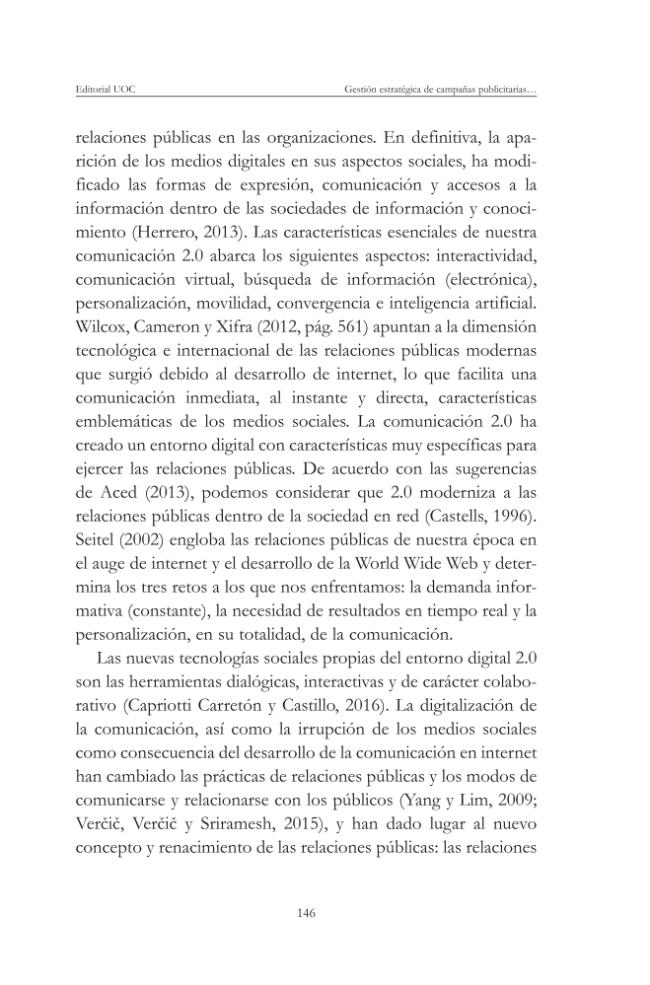 Editorial UOC

Gestión estratégica de campañas publicitarias...

relaciones públicas en las organizaciones. En definitiva, la aparición de los medios digitales en sus aspectos sociales, ha modificado las formas de expresión, comunicación y accesos a la información dentro de las sociedades de información y conocimiento (Herrero, 2013). Las características esenciales de nuestra comunicación 2.0 abarca los siguientes aspectos: interactividad, comunicación virtual, búsqueda de información (electrónica), personalización, movilidad, convergencia e inteligencia artificial. Wilcox, Cameron y Xifra (2012, pág. 561) apuntan a la dimensión tecnológica e internacional de las relaciones públicas modernas que surgió debido al desarrollo de internet, lo que facilita una comunicación inmediata, al instante y directa, características emblemáticas de los medios sociales. La comunicación 2.0 ha creado un entorno digital con características muy específicas para ejercer las relaciones públicas. De acuerdo con las sugerencias de Aced (2013), podemos considerar que 2.0 moderniza a las relaciones públicas dentro de la sociedad en red (Castells, 1996). Seitel (2002) engloba las relaciones públicas de nuestra época en el auge de internet y el desarrollo de la World Wide Web y determina los tres retos a los que nos enfrentamos: la demanda informativa (constante), la necesidad de resultados en tiempo real y la personalización, en su totalidad, de la comunicación.

Las nuevas tecnologías sociales propias del entorno digital 2.0 son las herramientas dialógicas, interactivas y de carácter colaborativo (Capriotti Carretón y Castillo, 2016). La digitalización de la comunicación, así como la irrupción de los medios sociales como consecuencia del desarrollo de la comunicación en internet han cambiado las prácticas de relaciones públicas y los modos de comunicarse y relacionarse con los públicos (Yang y Lim, 2009; Verčič, Verčič y Sriramesh, 2015), y han dado lugar al nuevo concepto y renacimiento de las relaciones públicas: las relaciones

146